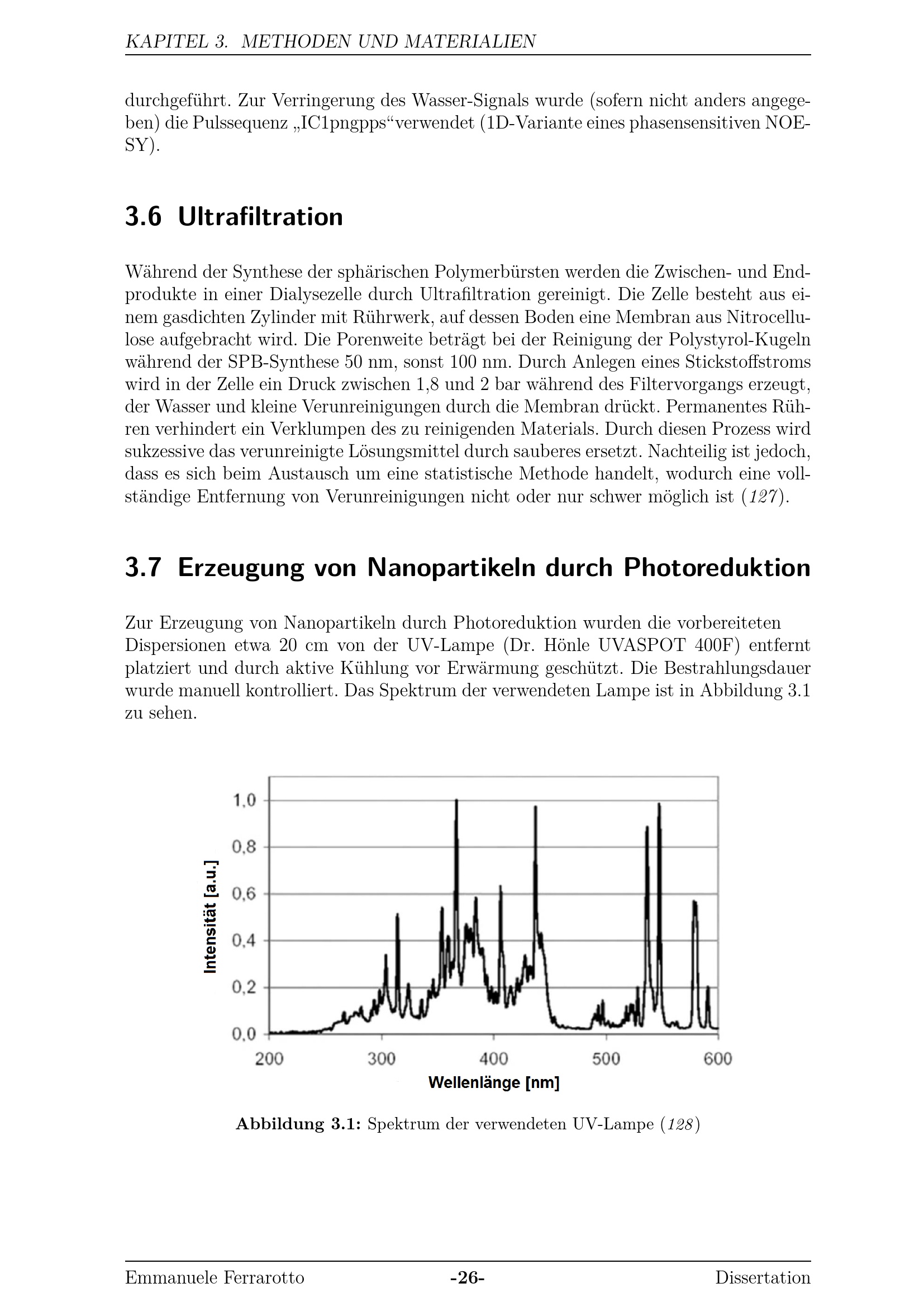 KAPITEL 3. METHODEN UND MATERIALIEN

durchgeführt. Zur Verringerung des Wasser-Signals wurde (sofern nicht anders angegeben) die Pulssequenz „IC1pngpps“verwendet (1D-Variante eines phasensensitiven NOESY).

3.6 Ultrafiltration

Während der Synthese der sphärischen Polymerbürsten werden die Zwischen- und Endprodukte in einer Dialysezelle durch Ultrafiltration gereinigt. Die Zelle besteht aus einem gasdichten Zylinder mit Rührwerk, auf dessen Boden eine Membran aus Nitrocellulose aufgebracht wird. Die Porenweite beträgt bei der Reinigung der Polystyrol-Kugeln während der SPB-Synthese 50 nm, sonst 100 nm. Durch Anlegen eines Stickstoffstroms wird in der Zelle ein Druck zwischen 1,8 und 2 bar während des Filtervorgangs erzeugt, der Wasser und kleine Verunreinigungen durch die Membran drückt. Permanentes Rühren verhindert ein Verklumpen des zu reinigenden Materials. Durch diesen Prozess wird sukzessive das verunreinigte Lösungsmittel durch sauberes ersetzt. Nachteilig ist jedoch, dass es sich beim Austausch um eine statistische Methode handelt, wodurch eine vollständige Entfernung von Verunreinigungen nicht oder nur schwer möglich ist (127).

3.7 Erzeugung von Nanopartikeln durch Photoreduktion

Zur Erzeugung von Nanopartikeln durch Photoreduktion wurden die vorbereiteten Dispersionen etwa 20 cm von der UV-Lampe (Dr. Hönle UVASPOT 400F) entfernt platziert und durch aktive Kühlung vor Erwärmung geschützt. Die Bestrahlungsdauer wurde manuell kontrolliert. Das Spektrum der verwendeten Lampe ist in Abbildung 3.1 zu sehen.

Intensität [a.u.]
1,0
0,8
0,6
0,4
0,2
0,0
200 300 400 500 600
Wellenlänge [nm]

Abbildung 3.1: Spektrum der verwendeten UV-Lampe (128)

Emmanuele Ferrarotto -26- Dissertation